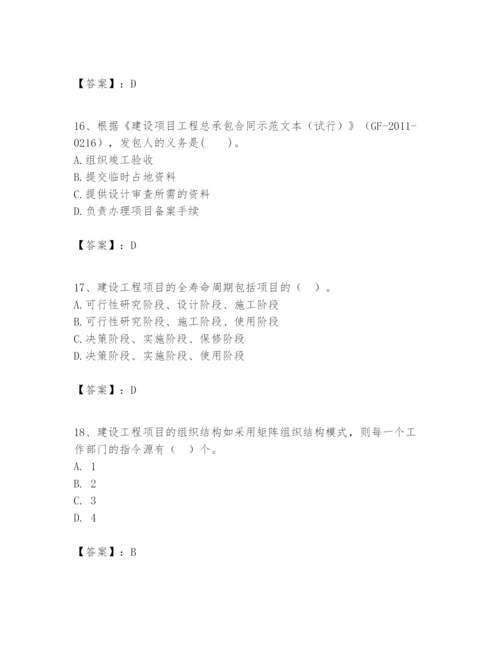 【答案】：D

16、根据《建设项目工程总承包合同示范文本（试行）》（GF-2011-0216），发包人的义务是(　　)。
A.组织竣工验收
B.提交临时占地资料
C.提供设计审查所需的资料
D.负责办理项目备案手续

【答案】：D

17、建设工程项目的全寿命周期包括项目的（　）。
A.可行性研究阶段、设计阶段、施工阶段
B.可行性研究阶段、施工阶段、使用阶段
C.决策阶段、实施阶段、保修阶段
D.决策阶段、实施阶段、使用阶段

【答案】：D

18、建设工程项目的组织结构如采用矩阵组织结构模式，则每一个工作部门的指令源有（　）个。
A. 1
B. 2
C. 3
D. 4

【答案】：B